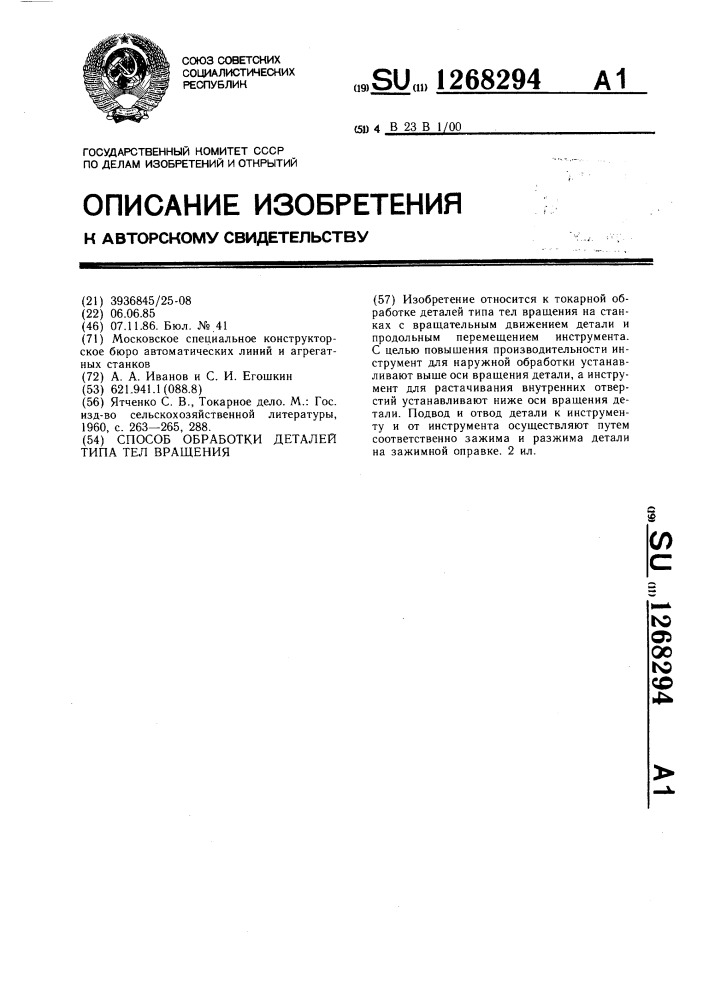 СОЮЗ СОВЕТСКИХ СОЦИАЛИСТИЧЕСКИХ РЕСПУБЛИК

(19) SU (11) 1268294 A1

(51) 4 B 23 B 1/00

ГОСУДАРСТВЕННЫЙ КОМИТЕТ СССР ПО ДЕЛАМ ИЗОБРЕТЕНИЙ И ОТКРЫТИЙ

ОПИСАНИЕ ИЗОБРЕТЕНИЯ

К АВТОРСКОМУ СВИДЕТЕЛЬСТВУ

(21) 3936845/25-08
(22) 06.06.85
(46) 07.11.86. Бюл. № 41
(71) Московское специальное конструкторское бюро автоматических линий и агрегатных станков
(72) А. А. Иванов и С. И. Егошкин
(53) 621.941.1 (088.8)
(56) Ятченко С. В., Токарное дело. М.: Гос. изд-во сельскохозяйственной литературы, 1960, с. 263—265, 288.
(54) СПОСОБ ОБРАБОТКИ ДЕТАЛЕЙ ТИПА ТЕЛ ВРАЩЕНИЯ

(57) Изобретение относится к токарной обработке деталей типа тел вращения на станках с вращательным движением детали и продольным перемещением инструмента. С целью повышения производительности инструмент для наружной обработки устанавливают выше оси вращения детали, а инструмент для растачивания внутренних отверстий устанавливают ниже оси вращения детали. Подвод и отвод детали к инструменту и от инструмента осуществляют путем соответственно зажима и разжима детали на зажимной оправке. 2 ил.

(19) SU (11) 1268294 A1